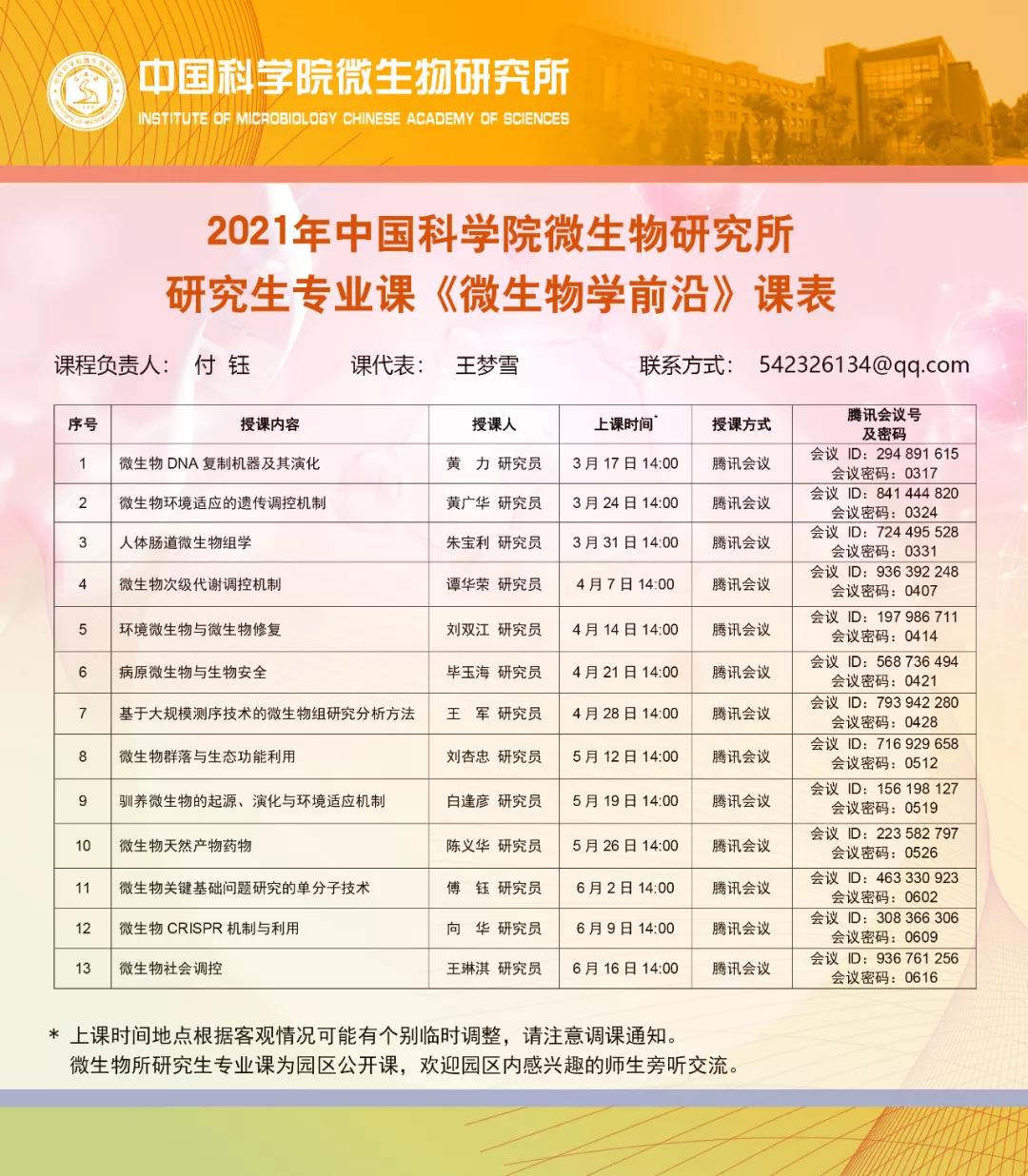 中国科学院微生物研究所
INSTITUTE OF MICROBIOLOGY CHINESE ACADEMY OF SCIENCES

2021年中国科学院微生物研究所
研究生专业课《微生物学前沿》课表

课程负责人： 付 钰 课代表： 王梦雪 联系方式： 542326134@qq.com

| 序号 | 授课内容 | 授课人 | 上课时间* | 授课方式 | 腾讯会议号及密码 |
|---|---|---|---|---|---|
| 1 | 微生物 DNA 复制机器及其演化 | 黄 力 研究员 | 3 月 17 日 14:00 | 腾讯会议 | 会议 ID：294 891 615 会议密码：0317 |
| 2 | 微生物环境适应的遗传调控机制 | 黄广华 研究员 | 3 月 24 日 14:00 | 腾讯会议 | 会议 ID：841 444 820 会议密码：0324 |
| 3 | 人体肠道微生物组学 | 朱宝利 研究员 | 3 月 31 日 14:00 | 腾讯会议 | 会议 ID：724 495 528 会议密码：0331 |
| 4 | 微生物次级代谢调控机制 | 谭华荣 研究员 | 4 月 7 日 14:00 | 腾讯会议 | 会议 ID：936 392 248 会议密码：0407 |
| 5 | 环境微生物与微生物修复 | 刘双江 研究员 | 4 月 14 日 14:00 | 腾讯会议 | 会议 ID：197 986 711 会议密码：0414 |
| 6 | 病原微生物与生物安全 | 毕玉海 研究员 | 4 月 21 日 14:00 | 腾讯会议 | 会议 ID：568 736 494 会议密码：0421 |
| 7 | 基于大规模测序技术的微生物组研究分析方法 | 王 军 研究员 | 4 月 28 日 14:00 | 腾讯会议 | 会议 ID：793 942 280 会议密码：0428 |
| 8 | 微生物群落与生态功能利用 | 刘杏忠 研究员 | 5 月 12 日 14:00 | 腾讯会议 | 会议 ID：716 929 658 会议密码：0512 |
| 9 | 驯养微生物的起源、演化与环境适应机制 | 白逢彦 研究员 | 5 月 19 日 14:00 | 腾讯会议 | 会议 ID：156 198 127 会议密码：0519 |
| 10 | 微生物天然产物药物 | 陈义华 研究员 | 5 月 26 日 14:00 | 腾讯会议 | 会议 ID：223 582 797 会议密码：0526 |
| 11 | 微生物关键基础问题研究的单分子技术 | 傅 钰 研究员 | 6 月 2 日 14:00 | 腾讯会议 | 会议 ID：463 330 923 会议密码：0602 |
| 12 | 微生物 CRISPR 机制与利用 | 向 华 研究员 | 6 月 9 日 14:00 | 腾讯会议 | 会议 ID：308 366 306 会议密码：0609 |
| 13 | 微生物社会调控 | 王琳淇 研究员 | 6 月 16 日 14:00 | 腾讯会议 | 会议 ID：936 761 256 会议密码：0616 |

* 上课时间地点根据客观情况可能有个别临时调整，请注意调课通知。
微生物所研究生专业课为园区公开课，欢迎园区内感兴趣的师生旁听交流。